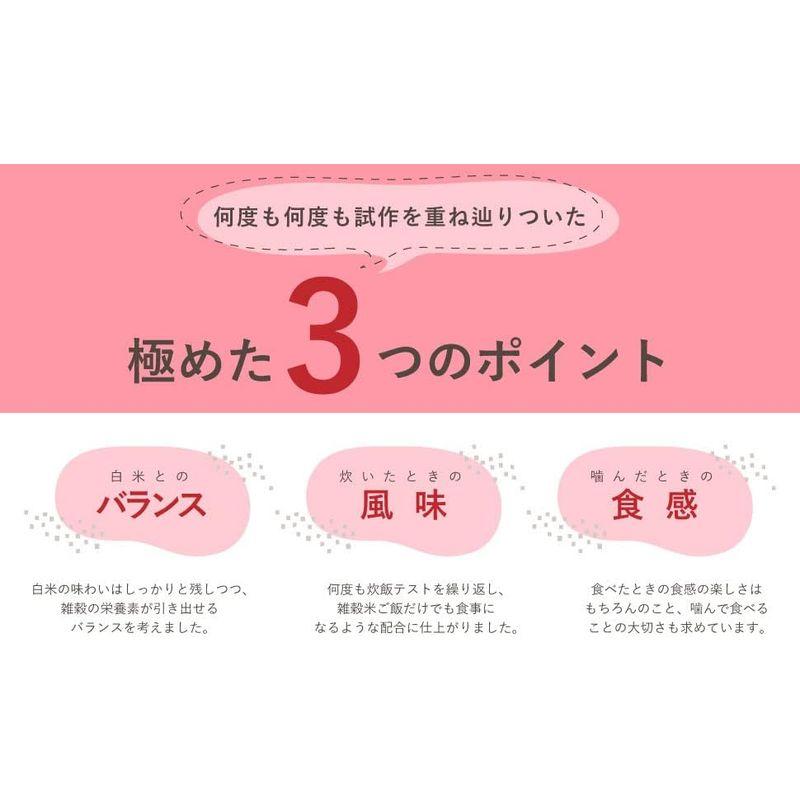 何度も何度も試作を重ね辿りついた

極めた3つのポイント

白米との
バランス

白米の味わいはしっかりと残しつつ、雑穀の栄養素が引き出せるバランスを考えました。

炊いたときの
風味

何度も炊飯テストを繰り返し、雑穀米ご飯だけでも食事になるような配合に仕上がりました。

噛んだときの
食感

食べたときの食感の楽しさはもちろんのこと、噛んで食べることの大切さも求めています。